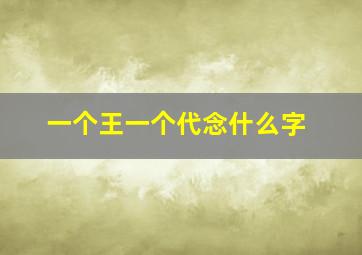 一个王一个代念什么字